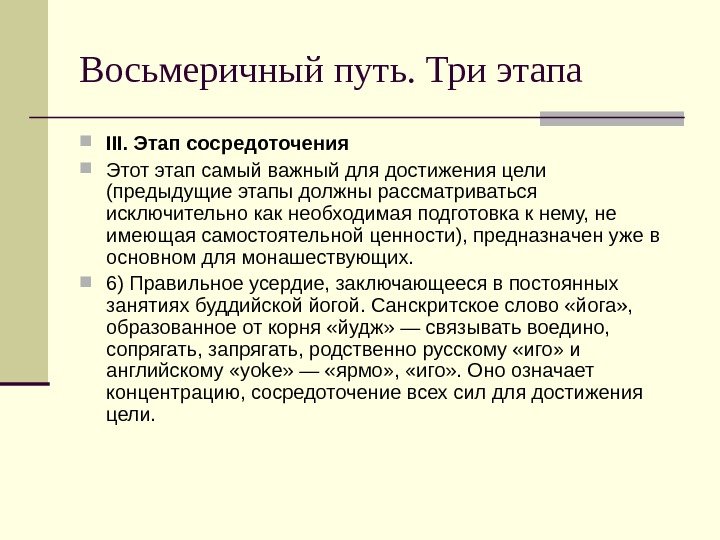 Восьмеричный путь. Три этапа

III. Этап сосредоточения

Этот этап самый важный для достижения цели (предыдущие этапы должны рассматриваться исключительно как необходимая подготовка к нему, не имеющая самостоятельной ценности), предназначен уже в основном для монашествующих.

6) Правильное усердие, заключающееся в постоянных занятиях буддийской йогой. Санскритское слово «йога», образованное от корня «йудж» — связывать воедино, сопрягать, запрягать, родственно русскому «иго» и английскому «yoke» — «ярмо», «иго». Оно означает концентрацию, сосредоточение всех сил для достижения цели.